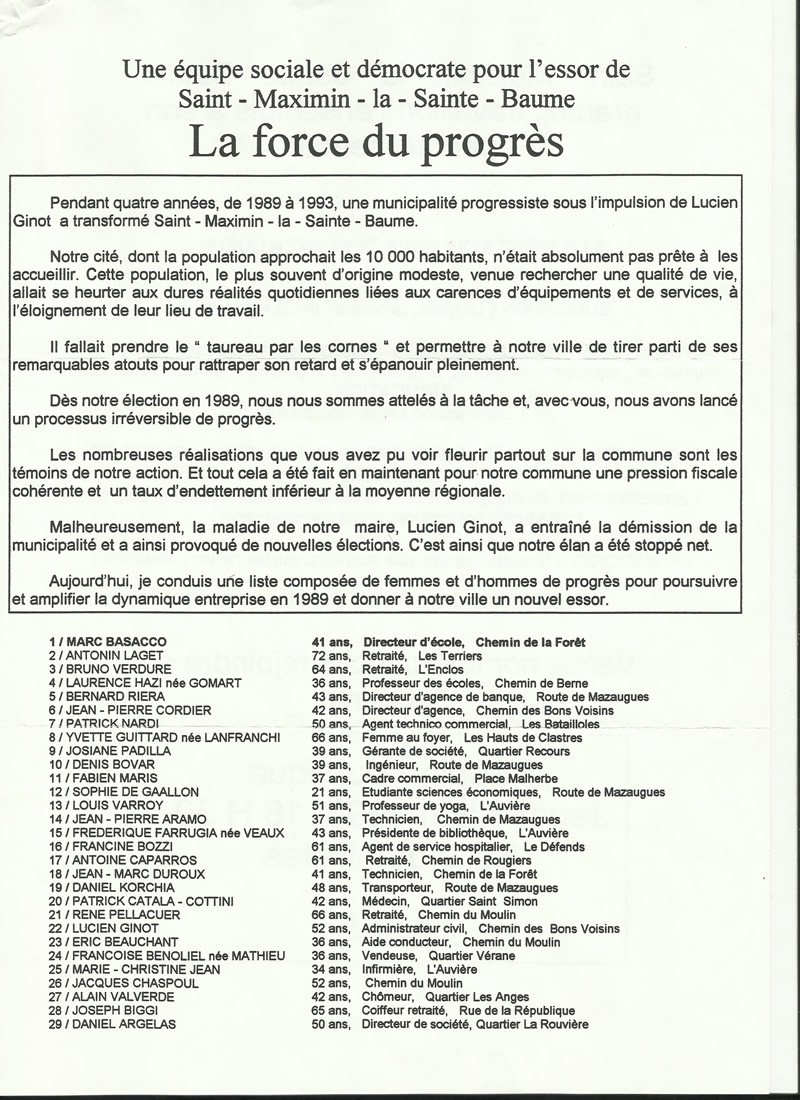 Une équipe sociale et démocrate pour l'essor de Saint - Maximin - la - Sainte - Baume

La force du progrès

Pendant quatre années, de 1989 à 1993, une municipalité progressiste sous l'impulsion de Lucien Ginot a transformé Saint - Maximin - la - Sainte - Baume.

Notre cité, dont la population approchait les 10 000 habitants, n'était absolument pas prête à les accueillir. Cette population, le plus souvent d'origine modeste, venue rechercher une qualité de vie, allait se heurter aux dures réalités quotidiennes liées aux carences d'équipements et de services, à l'éloignement de leur lieu de travail.

Il fallait prendre le " taureau par les cornes " et permettre à notre ville de tirer parti de ses remarquables atouts pour rattraper son retard et s'épanouir pleinement.

Dès notre élection en 1989, nous nous sommes attelés à la tâche et, avec vous, nous avons lancé un processus irréversible de progrès.

Les nombreuses réalisations que vous avez pu voir fleurir partout sur la commune sont les témoins de notre action. Et tout cela a été fait en maintenant pour notre commune une pression fiscale cohérente et un taux d'endettement inférieur à la moyenne régionale.

Malheureusement, la maladie de notre maire, Lucien Ginot, a entraîné la démission de la municipalité et a ainsi provoqué de nouvelles élections. C'est ainsi que notre élan a été stoppé net.

Aujourd'hui, je conduis une liste composée de femmes et d'hommes de progrès pour poursuivre et amplifier la dynamique entreprise en 1989 et donner à notre ville un nouvel essor.

1 / MARC BASACCO 41 ans, Directeur d'école, Chemin de la Forêt
2 / ANTONIN LAGET 72 ans, Retraité, Les Terriers
3 / BRUNO VERDURE 64 ans, Retraité, L'Enclos
4 / LAURENCE HAZI née GOMART 36 ans, Professeur des écoles, Chemin de Berne
5 / BERNARD RIERA 43 ans, Directeur d'agence de banque, Route de Mazaugues
6 / JEAN - PIERRE CORDIER 42 ans, Directeur d'agence, Chemin des Bons Voisins
7 / PATRICK NARDI 50 ans, Agent technico commercial, Les Batailloles
8 / YVETTE GUITTARD née LANFRANCHI 66 ans, Femme au foyer, Les Hauts de Clastres
9 / JOSIANE PADILLA 39 ans, Gérante de société, Quartier Recours
10 / DENIS BOVAR 39 ans, Ingénieur, Route de Mazaugues
11 / FABIEN MARIS 37 ans, Cadre commercial, Place Malherbe
12 / SOPHIE DE GAALLON 21 ans, Etudiante sciences économiques, Route de Mazaugues
13 / LOUIS VARROY 51 ans, Professeur de yoga, L'Auvière
14 / JEAN - PIERRE ARAMO 37 ans, Technicien, Chemin de Mazaugues
15 / FREDERIQUE FARRUGIA née VEAUX 43 ans, Présidente de bibliothèque, L'Auvière
16 / FRANCINE BOZZI 61 ans, Agent de service hospitalier, Le Défends
17 / ANTOINE CAPARROS 61 ans, Retraité, Chemin de Rougiers
18 / JEAN - MARC DUROUX 41 ans, Technicien, Chemin de la Forêt
19 / DANIEL KORCHIA 48 ans, Transporteur, Route de Mazaugues
20 / PATRICK CATALA - COTTINI 42 ans, Médecin, Quartier Saint Simon
21 / RENE PELLACUER 66 ans, Retraité, Chemin du Moulin
22 / LUCIEN GINOT 52 ans, Administrateur civil, Chemin des Bons Voisins
23 / ERIC BEAUCHANT 36 ans, Aide conducteur, Chemin du Moulin
24 / FRANCOISE BENOLIEL née MATHIEU 36 ans, Vendeuse, Quartier Vérane
25 / MARIE - CHRISTINE JEAN 34 ans, Infirmière, L'Auvière
26 / JACQUES CHASPOUL 52 ans, Chemin du Moulin
27 / ALAIN VALVERDE 42 ans, Chômeur, Quartier Les Anges
28 / JOSEPH BIGGI 65 ans, Coiffeur retraité, Rue de la République
29 / DANIEL ARGELAS 50 ans, Directeur de société, Quartier La Rouvière